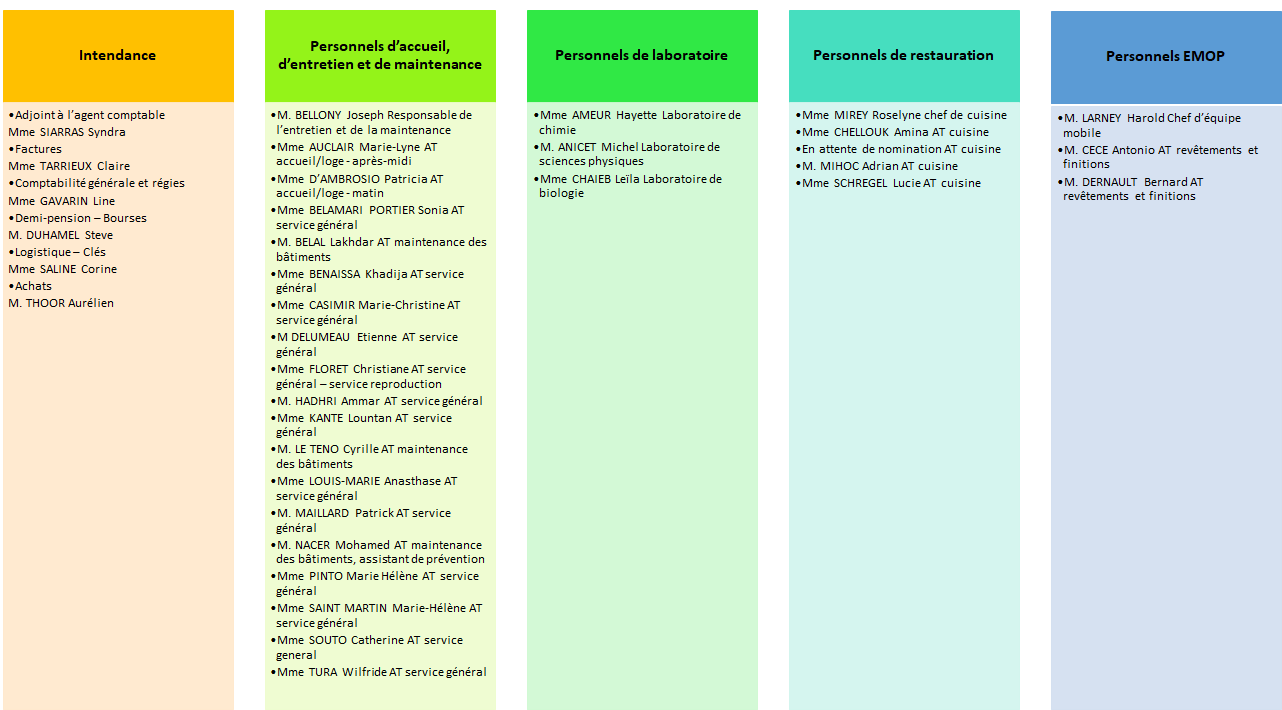 Intendance

•Adjoint à l'agent comptable
Mme SIARRAS Syndra
•Factures
Mme TARRIEUX Claire
•Comptabilité générale et régies
Mme GAVARIN Line
•Demi-pension – Bourses
M. DUHAMEL Steve
•Logistique – Clés
Mme SALINE Corine
•Achats
M. THOOR Aurélien

Personnels d'accueil, d'entretien et de maintenance

•M. BELLONY Joseph Responsable de l'entretien et de la maintenance
•Mme AUCLAIR Marie-Lyne AT accueil/loge - après-midi
•Mme D'AMBROSIO Patricia AT accueil/loge - matin
•Mme BELAMARI PORTIER Sonia AT service général
•M. BELAL Lakhdar AT maintenance des bâtiments
•Mme BENAISSA Khadija AT service général
•Mme CASIMIR Marie-Christine AT service général
•M DELUMEAU Etienne AT service général
•Mme FLORET Christiane AT service général – service reproduction
•M. HADHRI Ammar AT service général
•Mme KANTE Lountan AT service général
•M. LE TENO Cyrille AT maintenance des bâtiments
•Mme LOUIS-MARIE Anasthase AT service général
•M. MAILLARD Patrick AT service général
•M. NACER Mohamed AT maintenance des bâtiments, assistant de prévention
•Mme PINTO Marie Hélène AT service général
•Mme SAINT MARTIN Marie-Hélène AT service général
•Mme SOUTO Catherine AT service general
•Mme TURA Wilfride AT service général

Personnels de laboratoire

•Mme AMEUR Hayette Laboratoire de chimie
•M. ANICET Michel Laboratoire de sciences physiques
•Mme CHAIEB Leïla Laboratoire de biologie

Personnels de restauration

•Mme MIREY Roselyne chef de cuisine
•Mme CHELLOUK Amina AT cuisine
•En attente de nomination AT cuisine
•M. MIHOC Adrian AT cuisine
•Mme SCHREGEL Lucie AT cuisine

Personnels EMOP

•M. LARNEY Harold Chef d'équipe mobile
•M. CECE Antonio AT revêtements et finitions
•M. DERNAULT Bernard AT revêtements et finitions